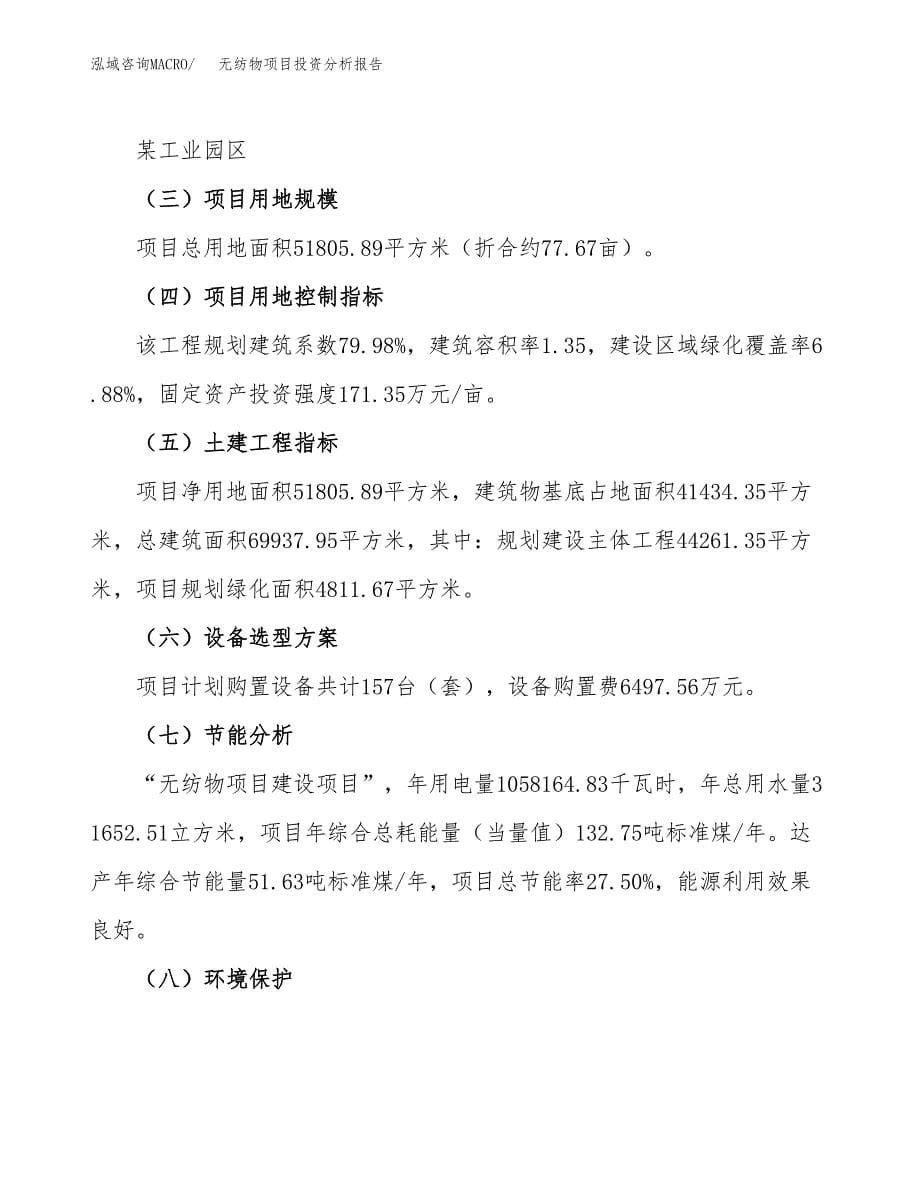 泓域咨询MACRO/　　无纺物项目投资分析报告

某工业园区

（三）项目用地规模

项目总用地面积51805.89平方米（折合约77.67亩）。

（四）项目用地控制指标

该工程规划建筑系数79.98%，建筑容积率1.35，建设区域绿化覆盖率6.88%，固定资产投资强度171.35万元/亩。

（五）土建工程指标

项目净用地面积51805.89平方米，建筑物基底占地面积41434.35平方米，总建筑面积69937.95平方米，其中：规划建设主体工程44261.35平方米，项目规划绿化面积4811.67平方米。

（六）设备选型方案

项目计划购置设备共计157台（套），设备购置费6497.56万元。

（七）节能分析

“无纺物项目建设项目”，年用电量1058164.83千瓦时，年总用水量31652.51立方米，项目年综合总耗能量（当量值）132.75吨标准煤/年。达产年综合节能量51.63吨标准煤/年，项目总节能率27.50%，能源利用效果良好。

（八）环境保护